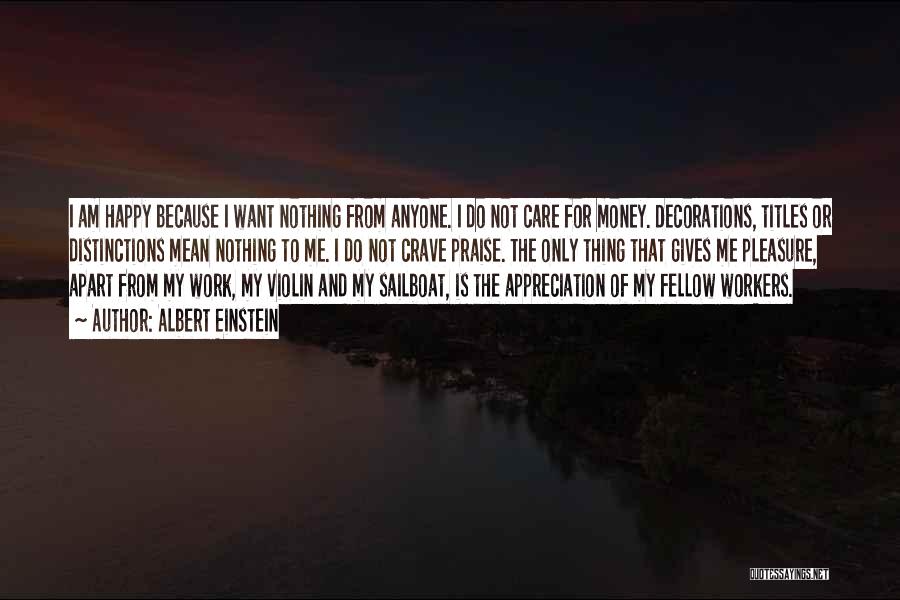 I AM HAPPY BECAUSE I WANT NOTHING FROM ANYONE. I DO NOT CARE FOR MONEY. DECORATIONS, TITLES OR DISTINCTIONS MEAN NOTHING TO ME. I DO NOT CRAVE PRAISE. THE ONLY THING THAT GIVES ME PLEASURE, APART FROM MY WORK, MY VIOLIN AND MY SAILBOAT, IS THE APPRECIATION OF MY FELLOW WORKERS.
~ AUTHOR: ALBERT EINSTEIN

QUOTESSAYINGS.NET